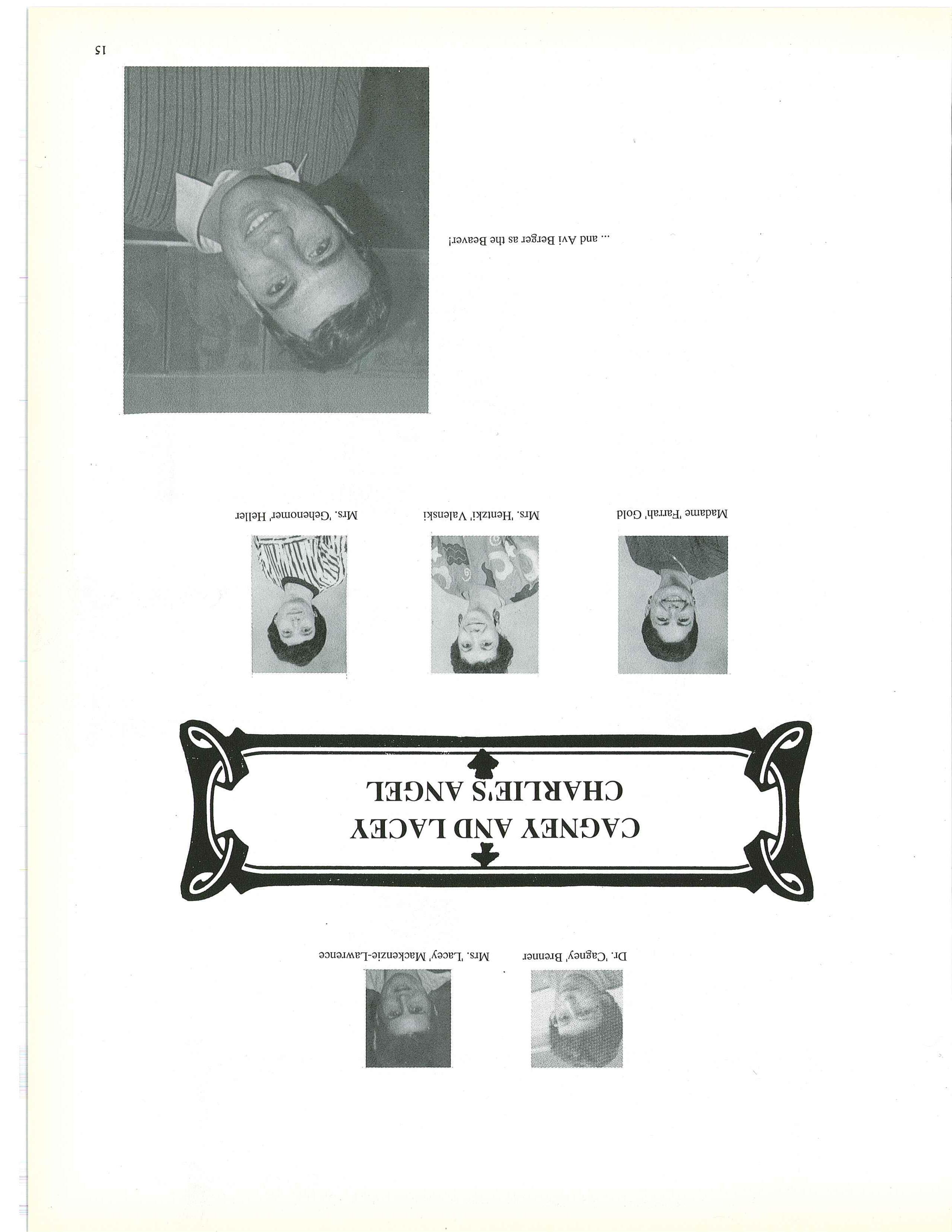 Dr. 'Cagney' Brenner

Mrs. 'Lacey' Mackenzie-Lawrence

CAGNEY AND LACEY
CHARLIE'S ANGEL

Madame 'Farrah' Gold

Mrs. 'Hentzki' Valenski

Mrs. 'Gehenomer' Heller

... and Avi Berger as the Beaver!

15